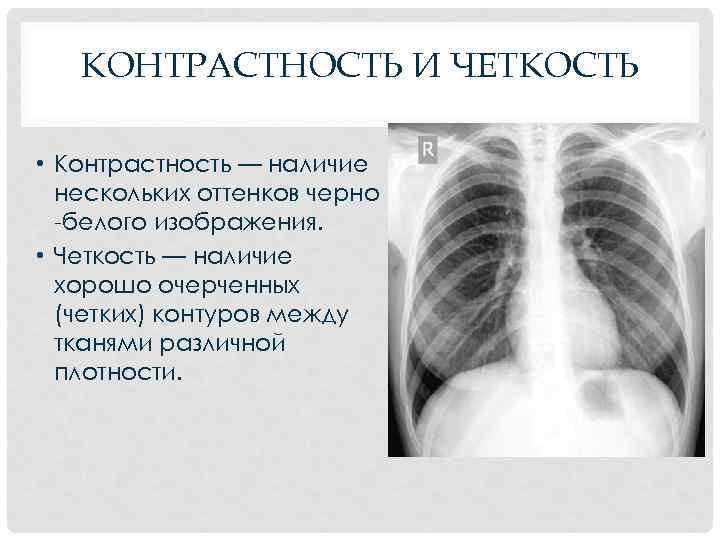 КОНТРАСТНОСТЬ И ЧЕТКОСТЬ

• Контрастность — наличие нескольких оттенков черно -белого изображения.

• Четкость — наличие хорошо очерченных (четких) контуров между тканями различной плотности.

R